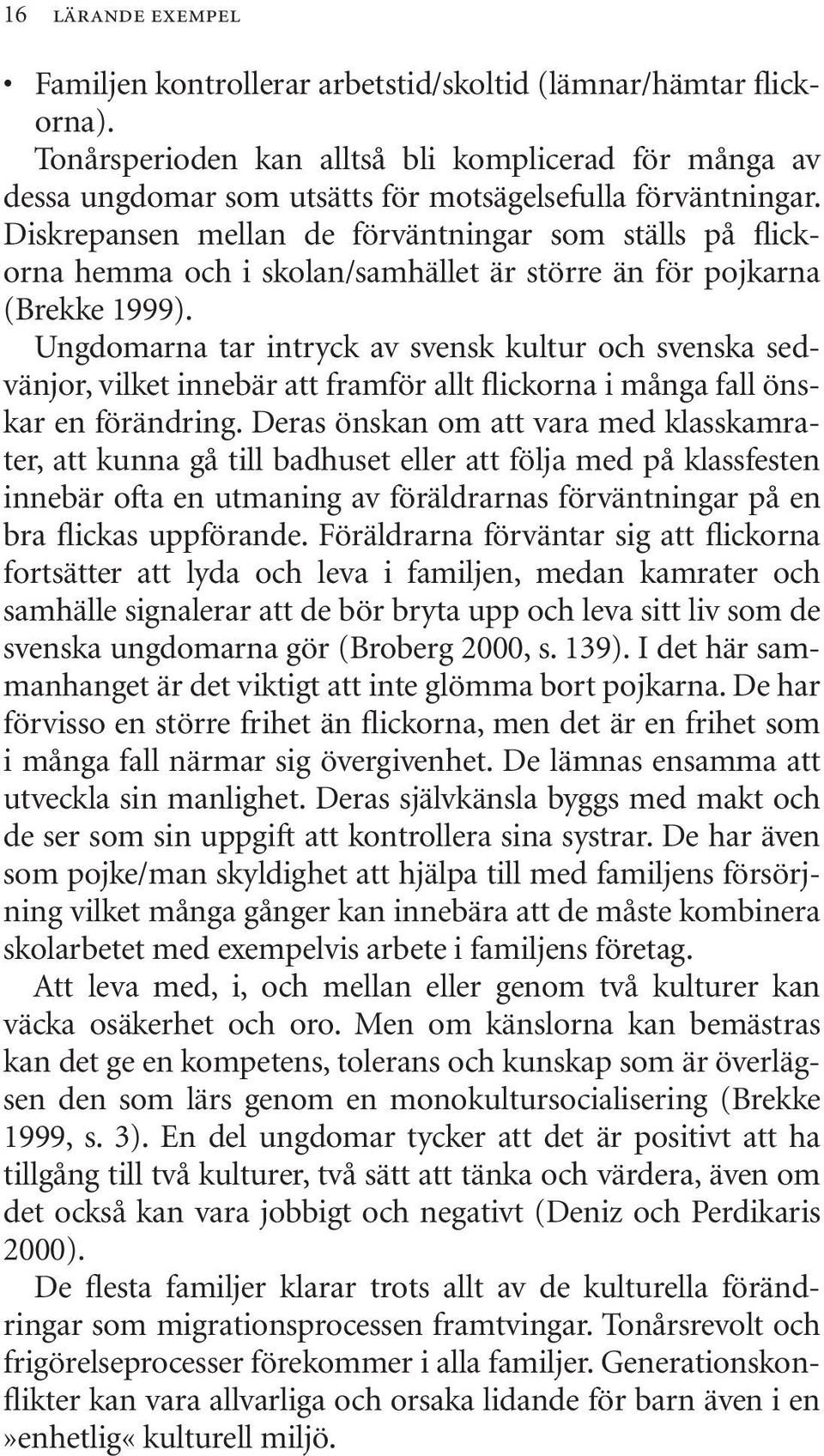 16 LÄRANDE EXEMPEL

• Familjen kontrollerar arbetstid/skoltid (lämnar/hämtar flickorna).

Tonårsperioden kan alltså bli komplicerad för många av dessa ungdomar som utsätts för motsägelsefulla förväntningar. Diskrepansen mellan de förväntningar som ställs på flickorna hemma och i skolan/samhället är större än för pojkarna (Brekke 1999).

Ungdomarna tar intryck av svensk kultur och svenska sedvänjor, vilket innebär att framför allt flickorna i många fall önskar en förändring. Deras önskan om att vara med klasskamrater, att kunna gå till badhuset eller att följa med på klassfesten innebär ofta en utmaning av föräldrarnas förväntningar på en bra flickas uppförande. Föräldrarna förväntar sig att flickorna fortsätter att lyda och leva i familjen, medan kamrater och samhälle signalerar att de bör bryta upp och leva sitt liv som de svenska ungdomarna gör (Broberg 2000, s. 139). I det här sammanhanget är det viktigt att inte glömma bort pojkarna. De har förvisso en större frihet än flickorna, men det är en frihet som i många fall närmar sig övergivenhet. De lämnas ensamma att utveckla sin manlighet. Deras självkänsla byggs med makt och de ser som sin uppgift att kontrollera sina systrar. De har även som pojke/man skyldighet att hjälpa till med familjens försörjning vilket många gånger kan innebära att de måste kombinera skolarbetet med exempelvis arbete i familjens företag.

Att leva med, i, och mellan eller genom två kulturer kan väcka osäkerhet och oro. Men om känslorna kan bemästras kan det ge en kompetens, tolerans och kunskap som är överlägsen den som lärs genom en monokultursocialisering (Brekke 1999, s. 3). En del ungdomar tycker att det är positivt att ha tillgång till två kulturer, två sätt att tänka och värdera, även om det också kan vara jobbigt och negativt (Deniz och Perdikaris 2000).

De flesta familjer klarar trots allt av de kulturella förändringar som migrationsprocessen framtvingar. Tonårsrevolt och frigörelseprocesser förekommer i alla familjer. Generationskonflikter kan vara allvarliga och orsaka lidande för barn även i en »enhetlig« kulturell miljö.